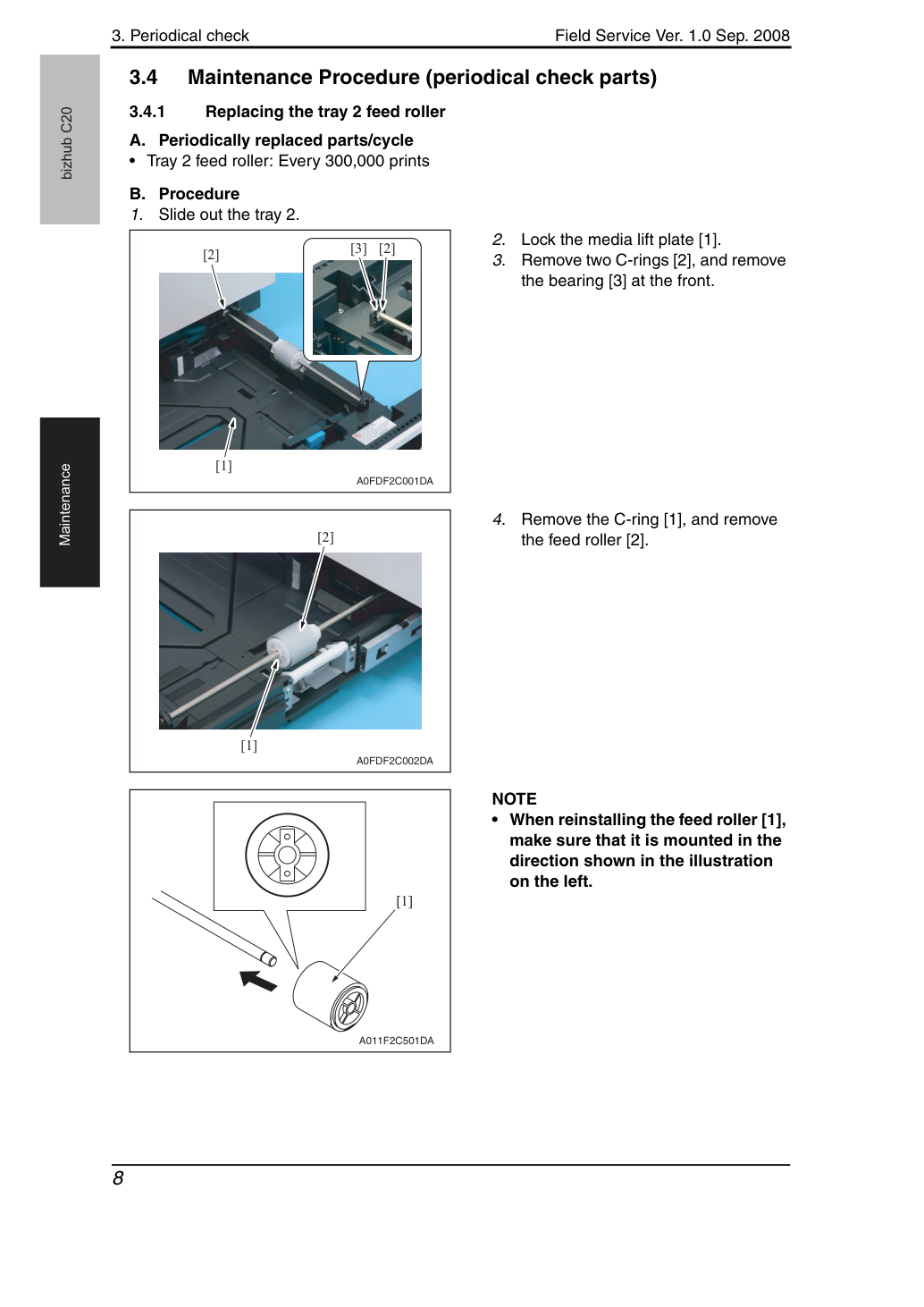 3. Periodical check
Field Service Ver. 1.0 Sep. 2008

bizhub C20

Maintenance

3.4 Maintenance Procedure (periodical check parts)

3.4.1 Replacing the tray 2 feed roller

A. Periodically replaced parts/cycle

• Tray 2 feed roller: Every 300,000 prints

B. Procedure

1. Slide out the tray 2.

[2]
[3] [2]
[1]
A0FDF2C001DA

2. Lock the media lift plate [1].
3. Remove two C-rings [2], and remove the bearing [3] at the front.

[2]
[1]
A0FDF2C002DA

4. Remove the C-ring [1], and remove the feed roller [2].

[1]
A011F2C501DA

NOTE
• When reinstalling the feed roller [1], make sure that it is mounted in the direction shown in the illustration on the left.

8